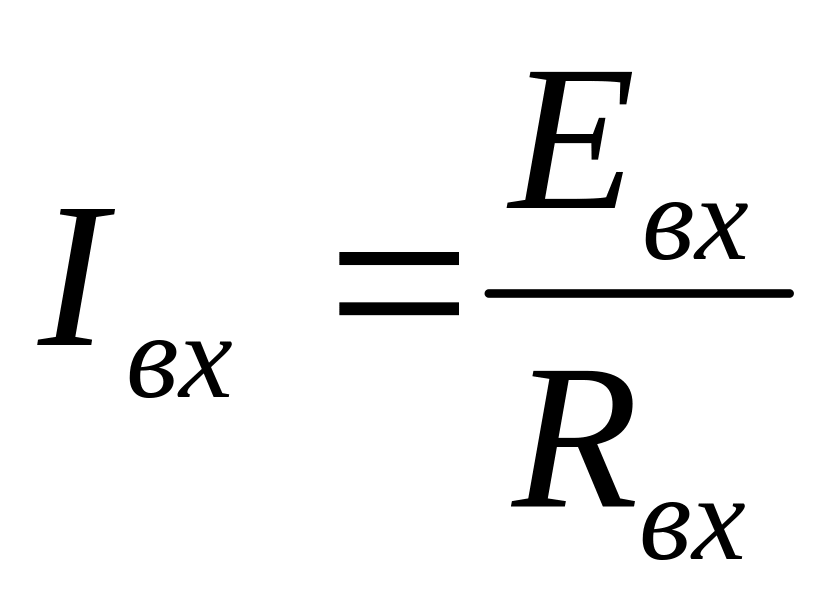 $I_{вх} = \frac{E_{вх}}{R_{вх}}$